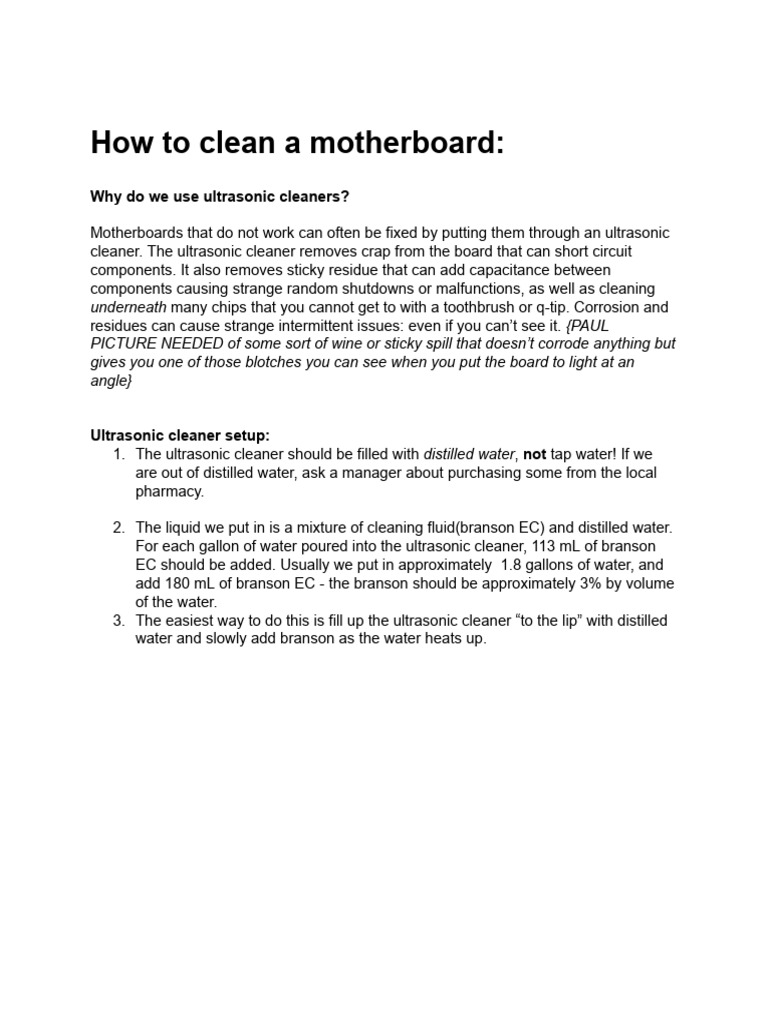 How to clean a motherboard:

Why do we use ultrasonic cleaners?

Motherboards that do not work can often be fixed by putting them through an ultrasonic cleaner. The ultrasonic cleaner removes crap from the board that can short circuit components. It also removes sticky residue that can add capacitance between components causing strange random shutdowns or malfunctions, as well as cleaning underneath many chips that you cannot get to with a toothbrush or q-tip. Corrosion and residues can cause strange intermittent issues: even if you can't see it. {PAUL PICTURE NEEDED of some sort of wine or sticky spill that doesn't corrode anything but gives you one of those blotches you can see when you put the board to light at an angle}

Ultrasonic cleaner setup:
1. The ultrasonic cleaner should be filled with distilled water, not tap water! If we are out of distilled water, ask a manager about purchasing some from the local pharmacy.

2. The liquid we put in is a mixture of cleaning fluid(branson EC) and distilled water. For each gallon of water poured into the ultrasonic cleaner, 113 mL of branson EC should be added. Usually we put in approximately 1.8 gallons of water, and add 180 mL of branson EC - the branson should be approximately 3% by volume of the water.
3. The easiest way to do this is fill up the ultrasonic cleaner "to the lip" with distilled water and slowly add branson as the water heats up.